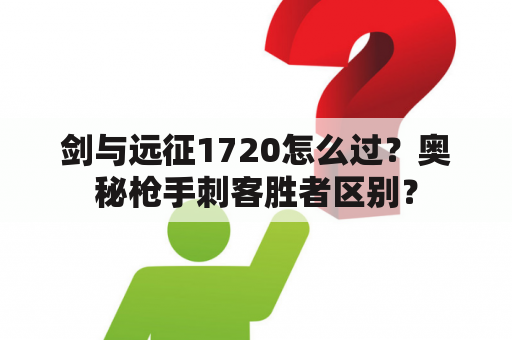 剑与远征1720怎么过？奥秘枪手刺客胜者区别?